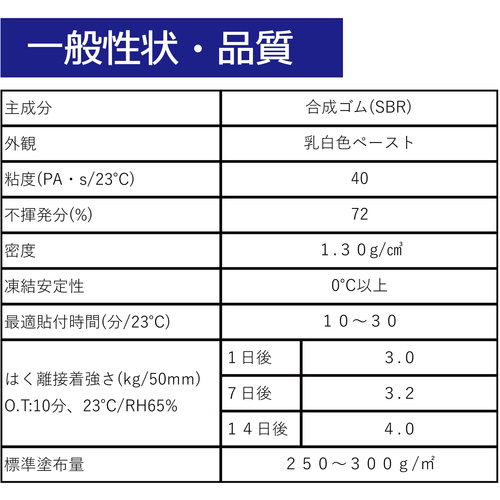 一般性状・品質

| 主成分 | 合成ゴム(SBR) | |
|---|---|---|
| 外観 | 乳白色ペースト | |
| 粘度(PA・s/23°C) | 40 | |
| 不揮発分(%) | 72 | |
| 密度 | 1.30g/㎤ | |
| 凍結安定性 | 0°C以上 | |
| 最適貼付時間(分/23°C) | 10～30 | |
| はく離接着強さ(kg/50mm) O.T:10分、23°C/RH65% | 1日後 | 3.0 |
| | 7日後 | 3.2 |
| | 14日後 | 4.0 |
| 標準塗布量 | 250～300g/㎡ | |